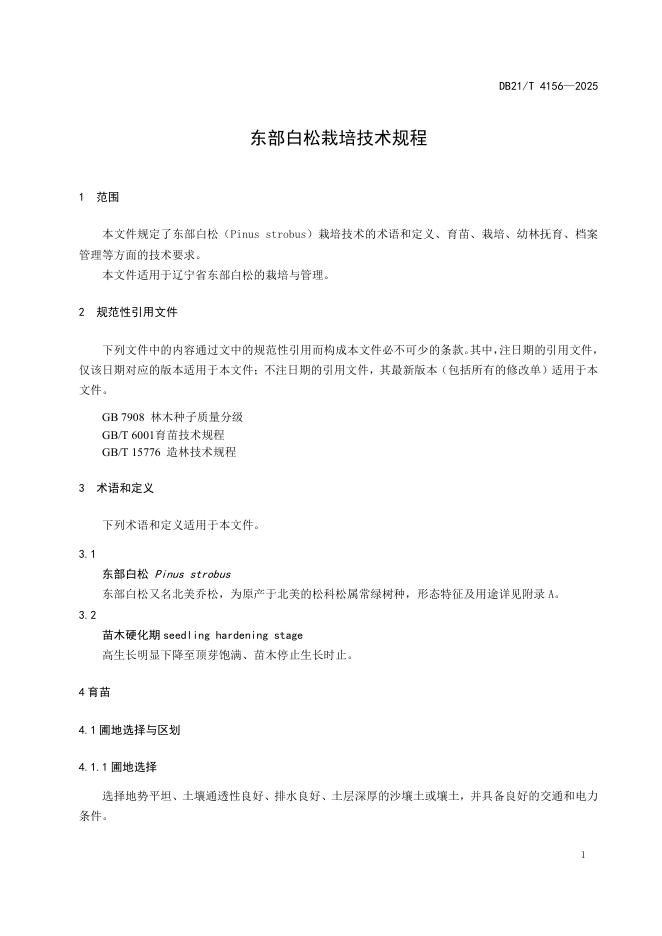 DB21/T 4156—2025

东部白松栽培技术规程

1 范围

本文件规定了东部白松（Pinus strobus）栽培技术的术语和定义、育苗、栽培、幼林抚育、档案管理等方面的技术要求。

本文件适用于辽宁省东部白松的栽培与管理。

2 规范性引用文件

下列文件中的内容通过文中的规范性引用而构成本文件必不可少的条款。其中，注日期的引用文件，仅该日期对应的版本适用于本文件；不注日期的引用文件，其最新版本（包括所有的修改单）适用于本文件。

GB 7908 林木种子质量分级
GB/T 6001育苗技术规程
GB/T 15776 造林技术规程

3 术语和定义

下列术语和定义适用于本文件。

3.1
东部白松 Pinus strobus
东部白松又名北美乔松，为原产于北美的松科松属常绿树种，形态特征及用途详见附录 A。

3.2
苗木硬化期 seedling hardening stage
高生长明显下降至顶芽饱满、苗木停止生长时止。

4 育苗

4.1 圃地选择与区划

4.1.1 圃地选择

选择地势平坦、土壤通透性良好、排水良好、土层深厚的沙壤土或壤土，并具备良好的交通和电力条件。

1